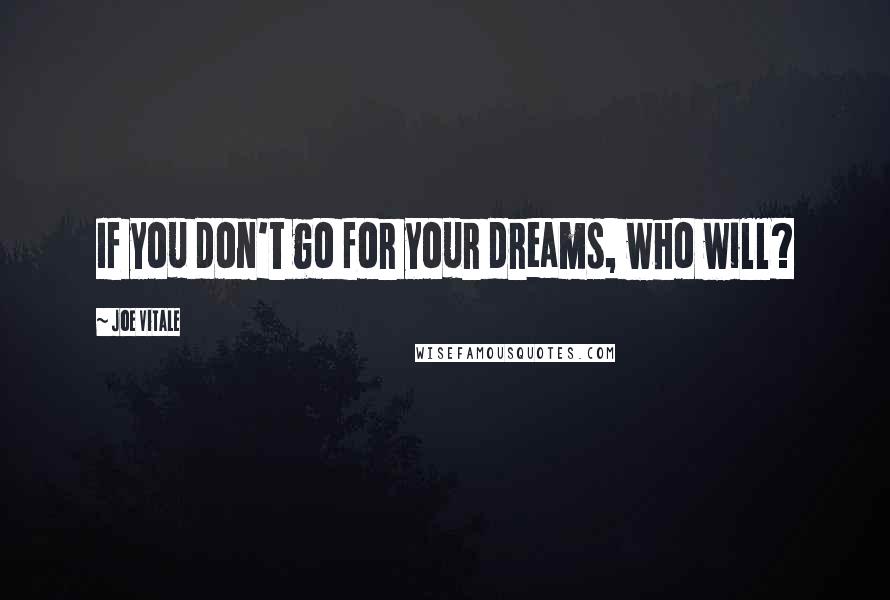 IF YOU DON'T GO FOR YOUR DREAMS, WHO WILL?

~ JOE VITALE

WISEFAMOUSQUOTES.COM